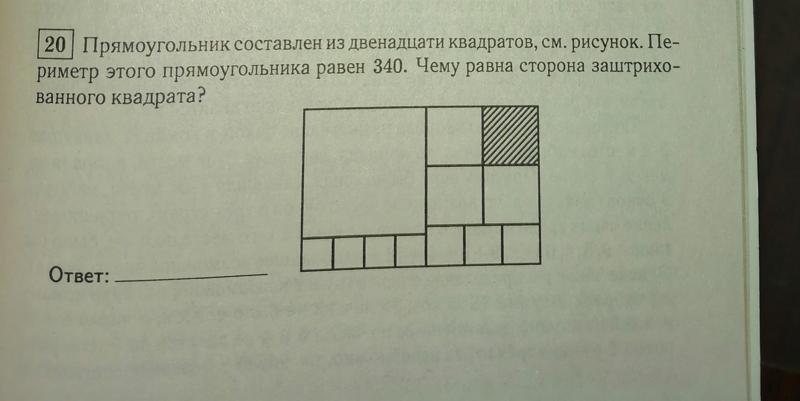 20 Прямоугольник составлен из двенадцати квадратов, см. рисунок. Периметр этого прямоугольника равен 340. Чему равна сторона заштрихованного квадрата?

Ответ: ____